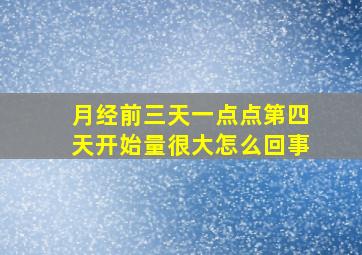 月经前三天一点点第四天开始量很大怎么回事